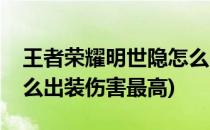 王者荣耀明世隐怎么
么出装伤害最高)